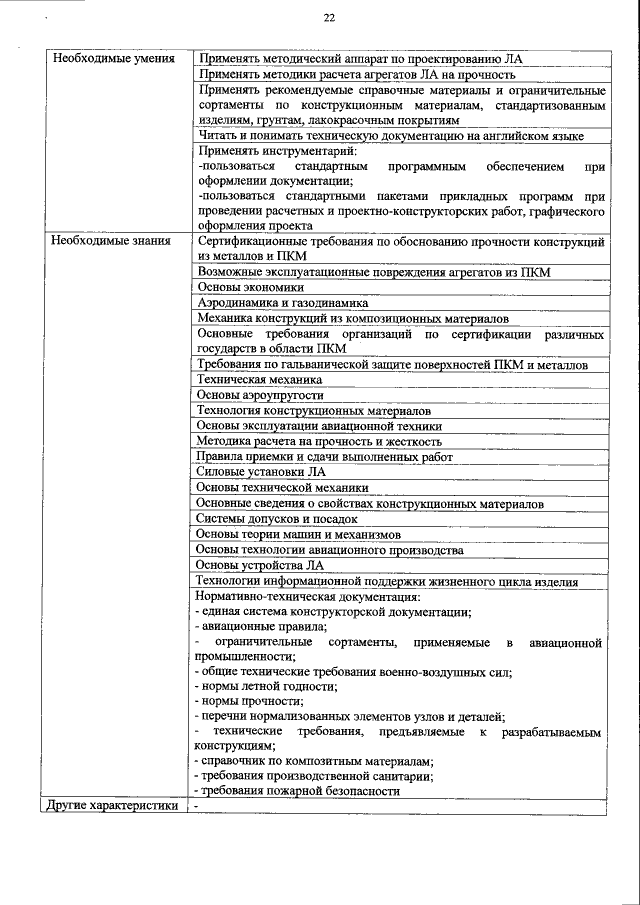 22

| | |
|---|---|
| Необходимые умения | Применять методический аппарат по проектированию ЛА |
| | Применять методики расчета агрегатов ЛА на прочность |
| | Применять рекомендуемые справочные материалы и ограничительные сортаменты по конструкционным материалам, стандартизованным изделиям, грунтам, лакокрасочным покрытиям |
| | Читать и понимать техническую документацию на английском языке |
| | Применять инструментарий: -пользоваться стандартным программным обеспечением при оформлении документации; -пользоваться стандартными пакетами прикладных программ при проведении расчетных и проектно-конструкторских работ, графического оформления проекта |
| Необходимые знания | Сертификационные требования по обоснованию прочности конструкций из металлов и ПКМ |
| | Возможные эксплуатационные повреждения агрегатов из ПКМ |
| | Основы экономики |
| | Аэродинамика и газодинамика |
| | Механика конструкций из композиционных материалов |
| | Основные требования организаций по сертификации различных государств в области ПКМ |
| | Требования по гальванической защите поверхностей ПКМ и металлов |
| | Техническая механика |
| | Основы аэроупругости |
| | Технология конструкционных материалов |
| | Основы эксплуатации авиационной техники |
| | Методика расчета на прочность и жесткость |
| | Правила приемки и сдачи выполненных работ |
| | Силовые установки ЛА |
| | Основы технической механики |
| | Основные сведения о свойствах конструкционных материалов |
| | Системы допусков и посадок |
| | Основы теории машин и механизмов |
| | Основы технологии авиационного производства |
| | Основы устройства ЛА |
| | Технологии информационной поддержки жизненного цикла изделия |
| | Нормативно-техническая документация: - единая система конструкторской документации; - авиационные правила; - ограничительные сортаменты, применяемые в авиационной промышленности; - общие технические требования военно-воздушных сил; - нормы летной годности; - нормы прочности; - перечни нормализованных элементов узлов и деталей; - технические требования, предъявляемые к разрабатываемым конструкциям; - справочник по композитным материалам; - требования производственной санитарии; - требования пожарной безопасности |
| Другие характеристики | - |